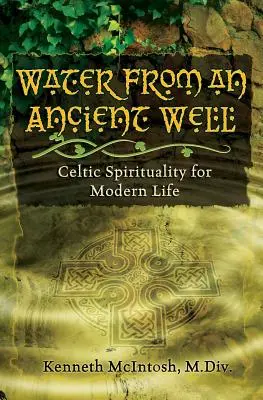 WATER FROM AN ANCIENT WELL

Celtic Spirituality for Modern Life

Kenneth McIntosh, M.Div.